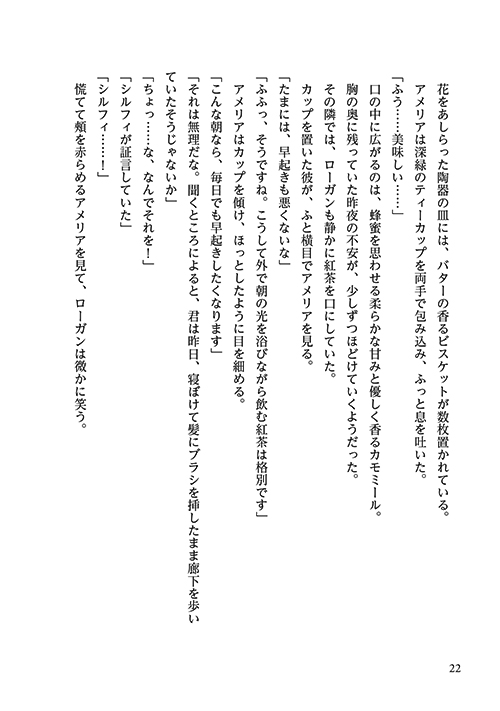 花をあしらった陶器の皿には、バターの香るビスケットが数枚置かれている。
アメリアは深緑のティーカップを両手で包み込み、ふっと息を吐いた。
「ふう……美味しい……」
口の中に広がるのは、蜂蜜を思わせる柔らかな甘みと優しく香るカモミール。
胸の奥に残っていた昨夜の不安が、少しずつほどけていくようだった。
その隣では、ローガンも静かに紅茶を口にしていた。
カップを置いた彼が、ふと横目でアメリアを見る。
「たまには、早起きも悪くないな」
「ふふっ、そうですね。こうして外で朝の光を浴びながら飲む紅茶は格別です」
アメリアはカップを傾け、ほっとしたように目を細める。
「こんな朝なら、毎日でも早起きしたくなります」
「それは無理だな。聞くところによると、君は昨日、寝ぼけて髪にブラシを挿したまま廊下を歩いていたそうじゃないか」
「ちょっ……な、なんでそれを！」
「シルフィが証言していた」
「シルフィ……！」
慌てて頬を赤らめるアメリアを見て、ローガンは微かに笑う。

22